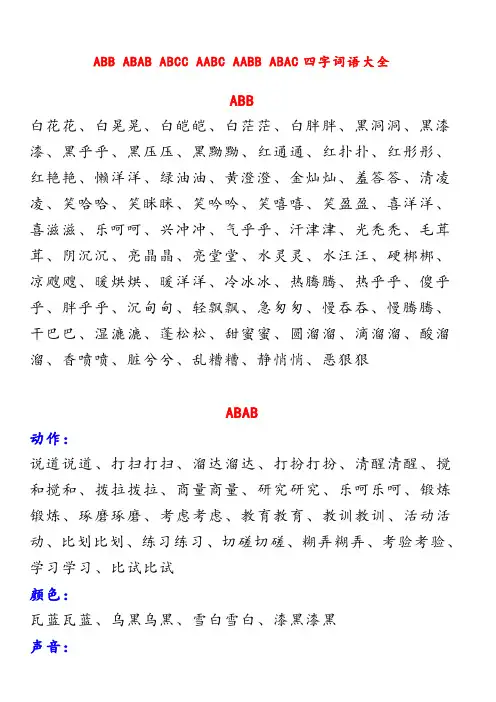 ABB ABAB ABCC AABC AABB ABAC 四字词语大全

ABB

白花花、白晃晃、白皑皑、白茫茫、白胖胖、黑洞洞、黑漆漆、黑乎乎、黑压压、黑黝黝、红通通、红扑扑、红彤彤、红艳艳、懒洋洋、绿油油、黄澄澄、金灿灿、羞答答、清凌凌、笑哈哈、笑眯眯、笑吟吟、笑嘻嘻、笑盈盈、喜洋洋、喜滋滋、乐呵呵、兴冲冲、气乎乎、汗津津、光秃秃、毛茸茸、阴沉沉、亮晶晶、亮堂堂、水灵灵、水汪汪、硬梆梆、凉飕飕、暖烘烘、暖洋洋、冷冰冰、热腾腾、热乎乎、傻乎乎、胖乎乎、沉甸甸、轻飘飘、急匆匆、慢吞吞、慢腾腾、干巴巴、湿漉漉、蓬松松、甜蜜蜜、圆溜溜、滴溜溜、酸溜溜、香喷喷、脏兮兮、乱糟糟、静悄悄、恶狠狠

ABAB

动作：

说道说道、打扫打扫、溜达溜达、打扮打扮、清醒清醒、搅和搅和、拨拉拨拉、商量商量、研究研究、乐呵乐呵、锻炼锻炼、琢磨琢磨、考虑考虑、教育教育、教训教训、活动活动、比划比划、练习练习、切磋切磋、糊弄糊弄、考验考验、学习学习、比试比试

颜色：

瓦蓝瓦蓝、乌黑乌黑、雪白雪白、漆黑漆黑

声音：